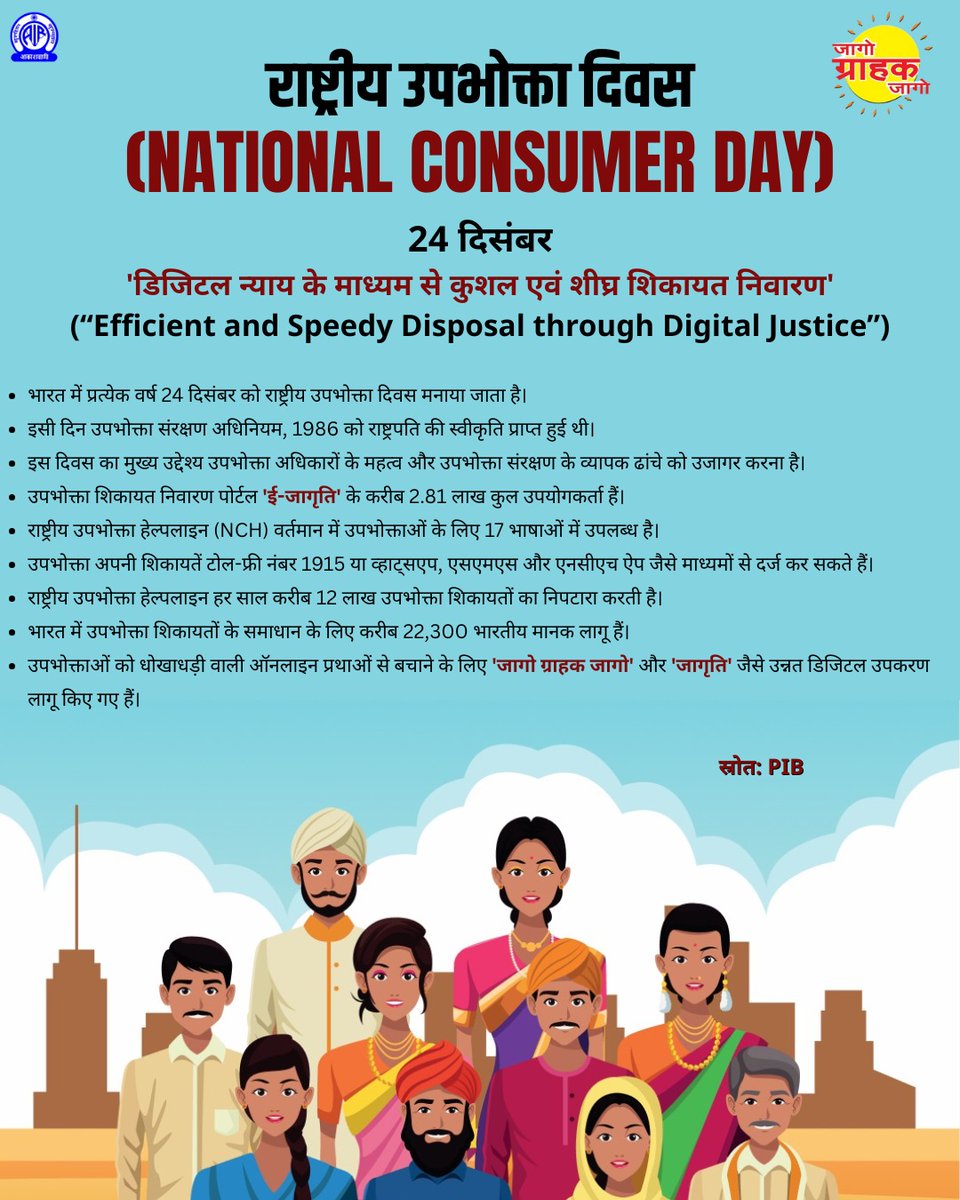 आकाशवाणी

जागो ग्राहक जागो

राष्ट्रीय उपभोक्ता दिवस
(NATIONAL CONSUMER DAY)

24 दिसंबर

'डिजिटल न्याय के माध्यम से कुशल एवं शीघ्र शिकायत निवारण'
("Efficient and Speedy Disposal through Digital Justice")

• भारत में प्रत्येक वर्ष 24 दिसंबर को राष्ट्रीय उपभोक्ता दिवस मनाया जाता है।
• इसी दिन उपभोक्ता संरक्षण अधिनियम, 1986 को राष्ट्रपति की स्वीकृति प्राप्त हुई थी।
• इस दिवस का मुख्य उद्देश्य उपभोक्ता अधिकारों के महत्व और उपभोक्ता संरक्षण के व्यापक ढांचे को उजागर करना है।
• उपभोक्ता शिकायत निवारण पोर्टल 'ई-जागृति' के करीब 2.81 लाख कुल उपयोगकर्ता हैं।
• राष्ट्रीय उपभोक्ता हेल्पलाइन (NCH) वर्तमान में उपभोक्ताओं के लिए 17 भाषाओं में उपलब्ध है।
• उपभोक्ता अपनी शिकायतें टोल-फ्री नंबर 1915 या व्हाट्सएप, एसएमएस और एनसीएच ऐप जैसे माध्यमों से दर्ज कर सकते हैं।
• राष्ट्रीय उपभोक्ता हेल्पलाइन हर साल करीब 12 लाख उपभोक्ता शिकायतों का निपटारा करती है।
• भारत में उपभोक्ता शिकायतों के समाधान के लिए करीब 22,300 भारतीय मानक लागू हैं।
• उपभोक्ताओं को धोखाधड़ी वाली ऑनलाइन प्रथाओं से बचाने के लिए 'जागो ग्राहक जागो' और 'जागृति' जैसे उन्नत डिजिटल उपकरण लागू किए गए हैं।

स्रोत: PIB